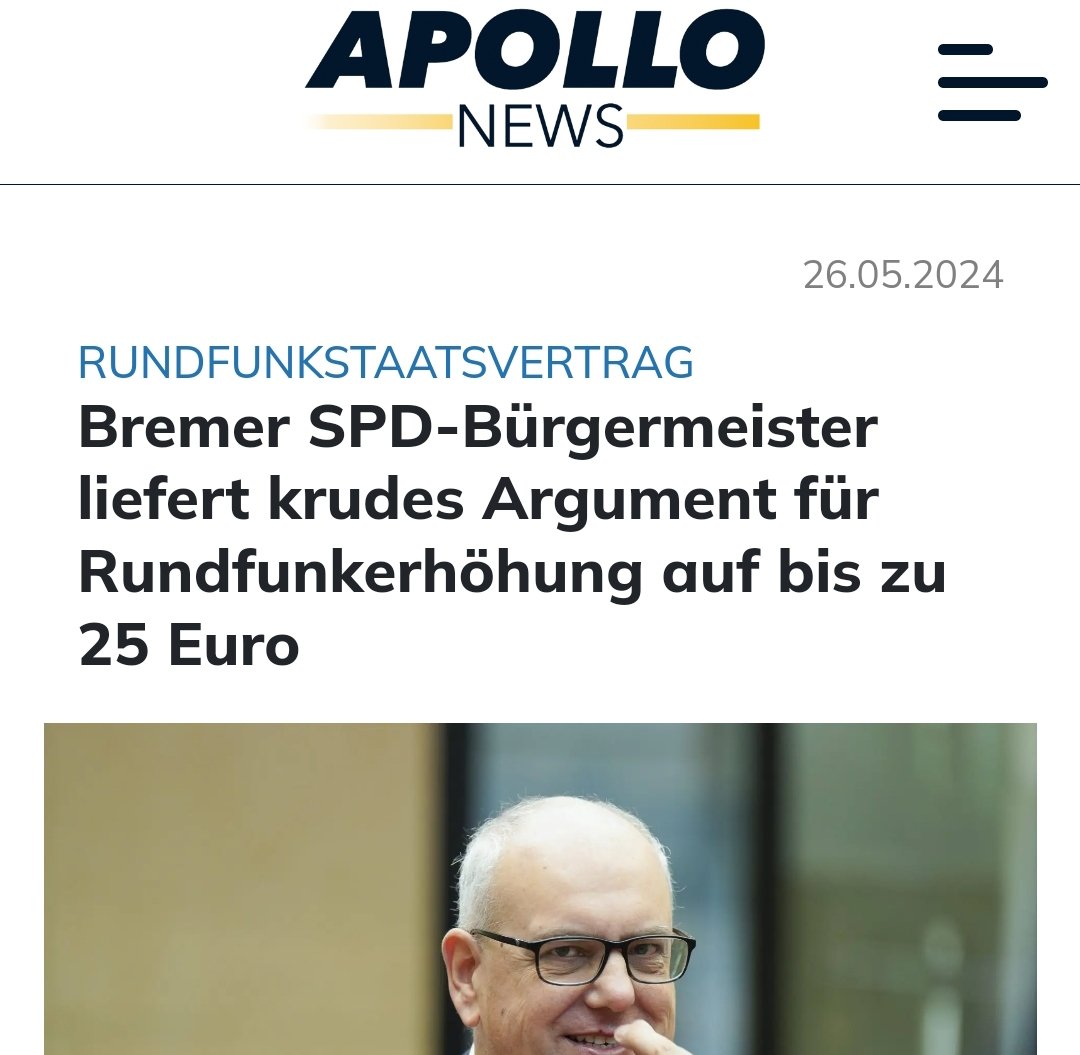 APOLLO
NEWS

26.05.2024

RUNDFUNKSTAATSVERTRAG

Bremer SPD-Bürgermeister liefert krudes Argument für Rundfunkerhöhung auf bis zu 25 Euro